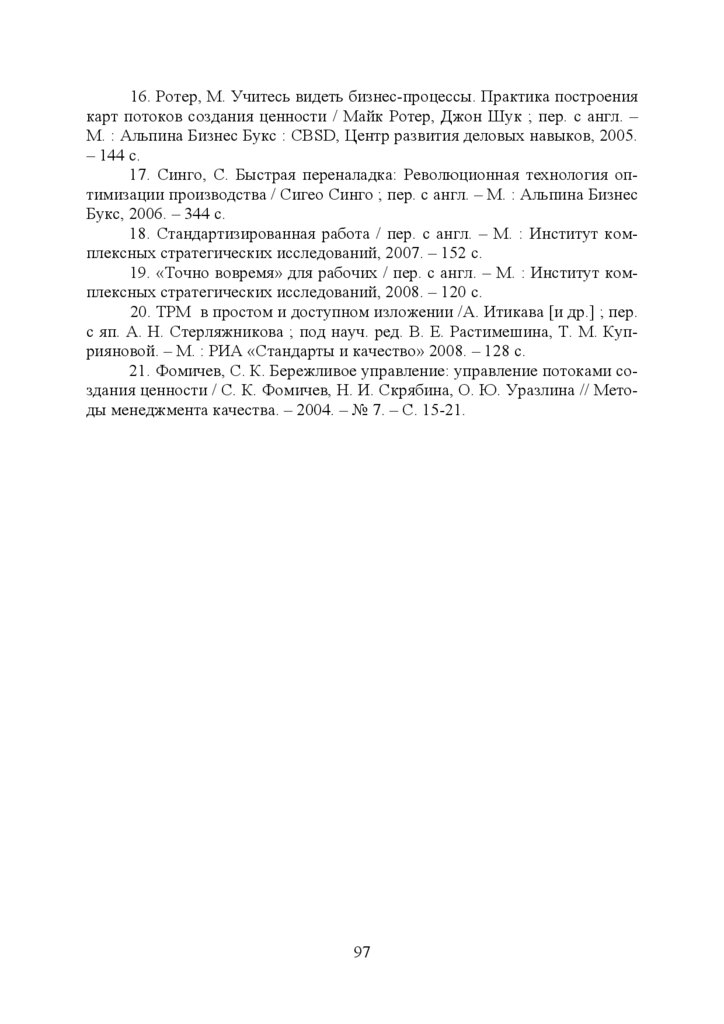 16. Ротер, М. Учитесь видеть бизнес-процессы. Практика построения карт потоков создания ценности / Майк Ротер, Джон Шук ; пер. с англ. – М. : Альпина Бизнес Букс : CBSD, Центр развития деловых навыков, 2005. – 144 с.

17. Синго, С. Быстрая переналадка: Революционная технология оптимизации производства / Сигео Синго ; пер. с англ. – М. : Альпина Бизнес Букс, 2006. – 344 с.

18. Стандартизированная работа / пер. с англ. – М. : Институт комплексных стратегических исследований, 2007. – 152 с.

19. «Точно вовремя» для рабочих / пер. с англ. – М. : Институт комплексных стратегических исследований, 2008. – 120 с.

20. TPM в простом и доступном изложении /А. Итикава [и др.] ; пер. с яп. А. Н. Стерляжникова ; под науч. ред. В. Е. Растимешина, Т. М. Куприяновой. – М. : РИА «Стандарты и качество» 2008. – 128 с.

21. Фомичев, С. К. Бережливое управление: управление потоками создания ценности / С. К. Фомичев, Н. И. Скрябина, О. Ю. Уразлина // Методы менеджмента качества. – 2004. – № 7. – С. 15-21.

97